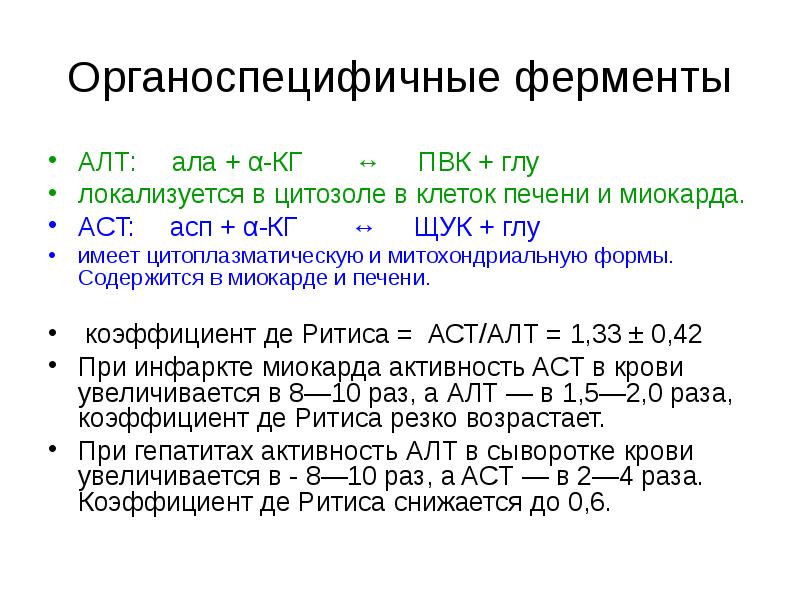 Органоспецифичные ферменты

• АЛТ: ала + α-КГ ↔ ПВК + глу
• локализуется в цитозоле в клеток печени и миокарда.
• АСТ: асп + α-КГ ↔ ЩУК + глу
• имеет цитоплазматическую и митохондриальную формы. Содержится в миокарде и печени.

• коэффициент де Ритиса = АСТ/АЛТ = 1,33 ± 0,42
• При инфаркте миокарда активность АСТ в крови увеличивается в 8—10 раз, а АЛТ — в 1,5—2,0 раза, коэффициент де Ритиса резко возрастает.
• При гепатитах активность АЛТ в сыворотке крови увеличивается в - 8—10 раз, а АСТ — в 2—4 раза. Коэффициент де Ритиса снижается до 0,6.